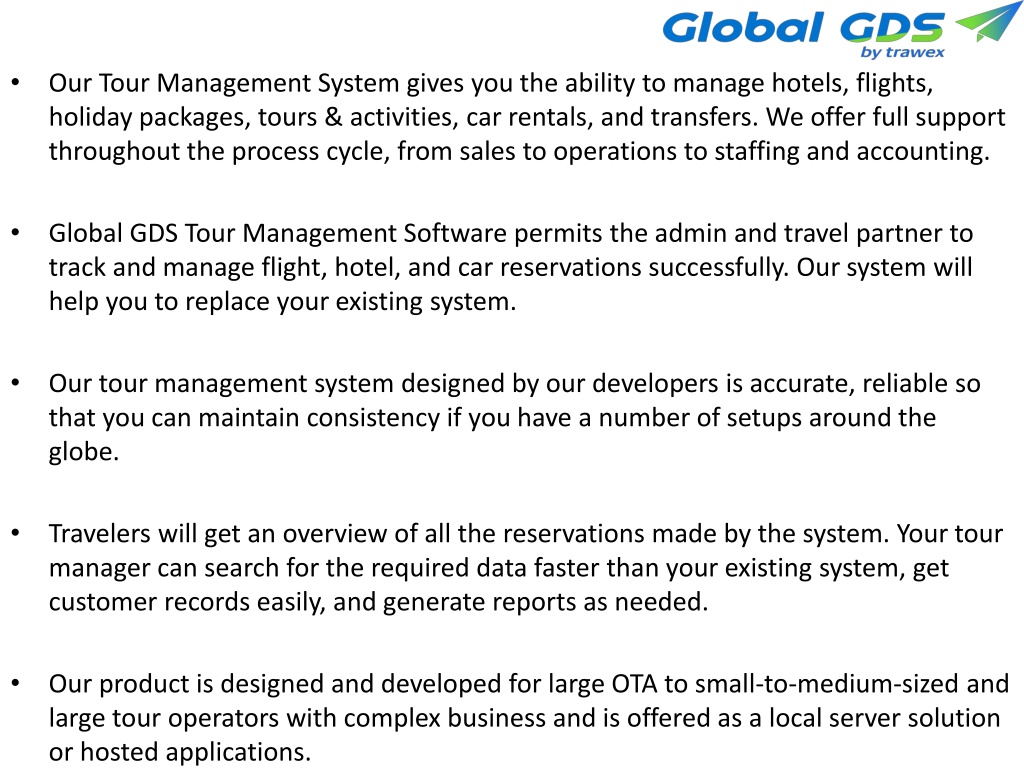 Global GDS
by trawex

• Our Tour Management System gives you the ability to manage hotels, flights, holiday packages, tours & activities, car rentals, and transfers. We offer full support throughout the process cycle, from sales to operations to staffing and accounting.

• Global GDS Tour Management Software permits the admin and travel partner to track and manage flight, hotel, and car reservations successfully. Our system will help you to replace your existing system.

• Our tour management system designed by our developers is accurate, reliable so that you can maintain consistency if you have a number of setups around the globe.

• Travelers will get an overview of all the reservations made by the system. Your tour manager can search for the required data faster than your existing system, get customer records easily, and generate reports as needed.

• Our product is designed and developed for large OTA to small-to-medium-sized and large tour operators with complex business and is offered as a local server solution or hosted applications.